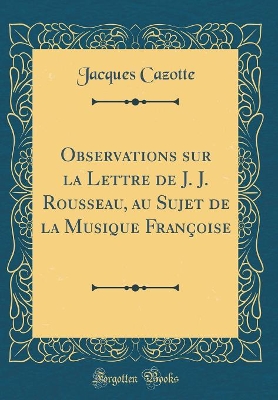 Jacques Cazotte

Observations sur la Lettre de J. J. Rousseau, au Sujet de la Musique Françoise

Forgotten Books